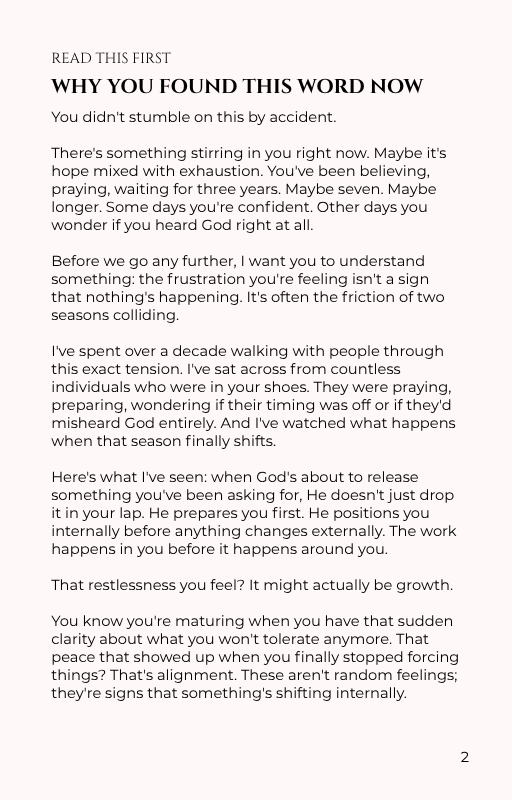 READ THIS FIRST

WHY YOU FOUND THIS WORD NOW

You didn't stumble on this by accident.

There's something stirring in you right now. Maybe it's hope mixed with exhaustion. You've been believing, praying, waiting for three years. Maybe seven. Maybe longer. Some days you're confident. Other days you wonder if you heard God right at all.

Before we go any further, I want you to understand something: the frustration you're feeling isn't a sign that nothing's happening. It's often the friction of two seasons colliding.

I've spent over a decade walking with people through this exact tension. I've sat across from countless individuals who were in your shoes. They were praying, preparing, wondering if their timing was off or if they'd misheard God entirely. And I've watched what happens when that season finally shifts.

Here's what I've seen: when God's about to release something you've been asking for, He doesn't just drop it in your lap. He prepares you first. He positions you internally before anything changes externally. The work happens in you before it happens around you.

That restlessness you feel? It might actually be growth.

You know you're maturing when you have that sudden clarity about what you won't tolerate anymore. That peace that showed up when you finally stopped forcing things? That's alignment. These aren't random feelings; they're signs that something's shifting internally.

2